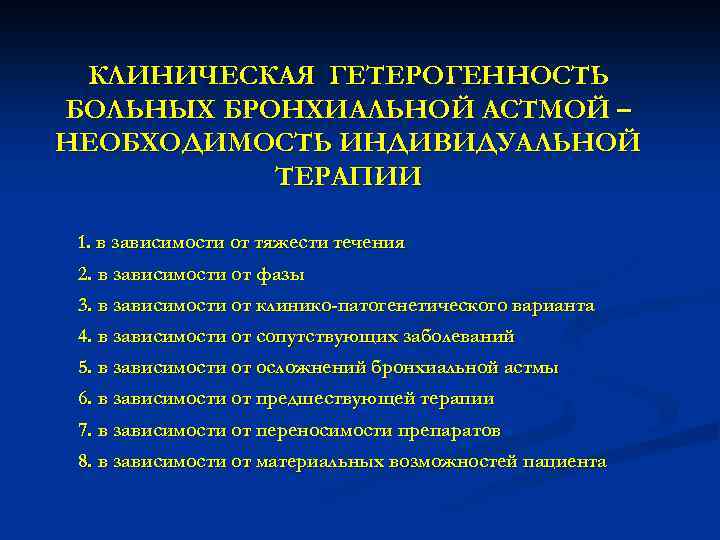 КЛИНИЧЕСКАЯ ГЕТЕРОГЕННОСТЬ БОЛЬНЫХ БРОНХИАЛЬНОЙ АСТМОЙ – НЕОБХОДИМОСТЬ ИНДИВИДУАЛЬНОЙ ТЕРАПИИ

1. в зависимости от тяжести течения
2. в зависимости от фазы
3. в зависимости от клинико-патогенетического варианта
4. в зависимости от сопутствующих заболеваний
5. в зависимости от осложнений бронхиальной астмы
6. в зависимости от предшествующей терапии
7. в зависимости от переносимости препаратов
8. в зависимости от материальных возможностей пациента